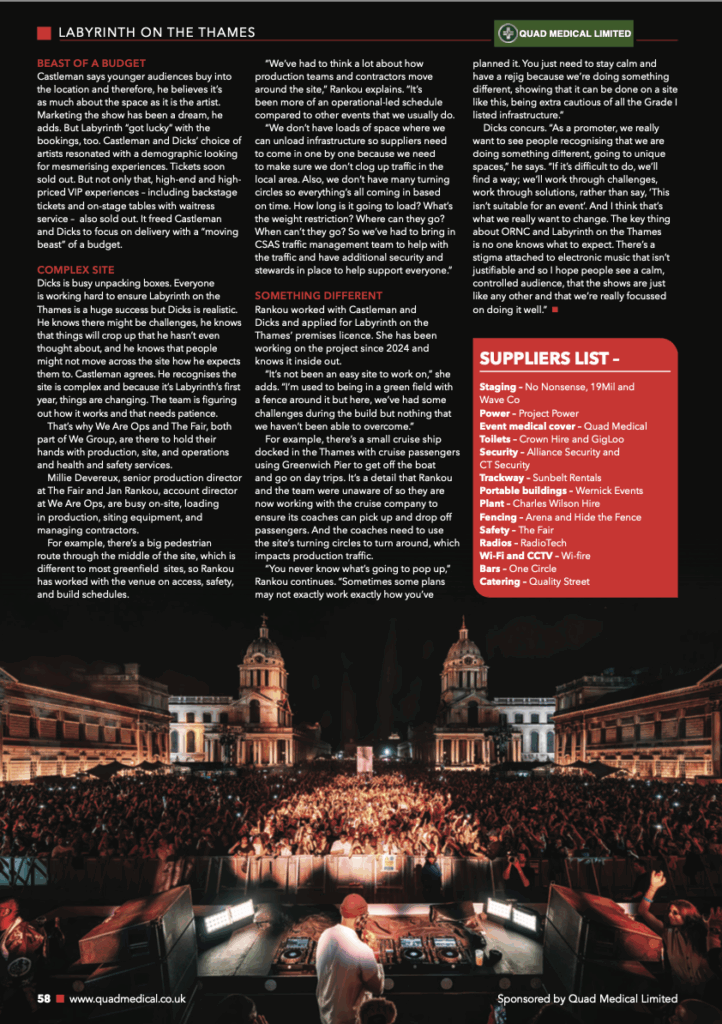 LABYRINTH ON THE THAMES

QUAD MEDICAL LIMITED

BEAST OF A BUDGET
Castleman says younger audiences buy into the location and therefore, he believes it's as much about the space as it is the artist. Marketing the show has been a dream, he adds. But Labyrinth "got lucky" with the bookings, too. Castleman and Dicks' choice of artists resonated with a demographic looking for mesmerising experiences. Tickets soon sold out. But not only that, high-end and high-priced VIP experiences – including backstage tickets and on-stage tables with waitress service – also sold out. It freed Castleman and Dicks to focus on delivery with a "moving beast" of a budget.

COMPLEX SITE
Dicks is busy unpacking boxes. Everyone is working hard to ensure Labyrinth on the Thames is a huge success but Dicks is realistic. He knows there might be challenges, he knows that things will crop up that he hasn't even thought about, and he knows that people might not move across the site how he expects them to. Castleman agrees. He recognises the site is complex and because it's Labyrinth's first year, things are changing. The team is figuring out how it works and that needs patience.

That's why We Are Ops and The Fair, both part of We Group, are there to hold their hands with production, site, and operations and health and safety services.

Millie Devereux, senior production director at The Fair and Jan Rankou, account director at We Are Ops, are busy on-site, loading in production, siting equipment, and managing contractors.

For example, there's a big pedestrian route through the middle of the site, which is different to most greenfield sites, so Rankou has worked with the venue on access, safety, and build schedules.

"We've had to think a lot about how production teams and contractors move around the site," Rankou explains. "It's been more of an operational-led schedule compared to other events that we usually do.

"We don't have loads of space where we can unload infrastructure so suppliers need to come in one by one because we need to make sure we don't clog up traffic in the local area. Also, we don't have many turning circles so everything's all coming in based on time. How long is it going to load? What's the weight restriction? Where can they go? When can't they go? So we've had to bring in CSAS traffic management team to help with the traffic and have additional security and stewards in place to help support everyone."

SOMETHING DIFFERENT
Rankou worked with Castleman and Dicks and applied for Labyrinth on the Thames' premises licence. She has been working on the project since 2024 and knows it inside out.

"It's not been an easy site to work on," she adds. "I'm used to being in a green field with a fence around it but here, we've had some challenges during the build but nothing that we haven't been able to overcome."

For example, there's a small cruise ship docked in the Thames with cruise passengers using Greenwich Pier to get off the boat and go on day trips. It's a detail that Rankou and the team were unaware of so they are now working with the cruise company to ensure its coaches can pick up and drop off passengers. And the coaches need to use the site's turning circles to turn around, which impacts production traffic.

"You never know what's going to pop up," Rankou continues. "Sometimes some plans may not exactly work exactly how you've planned it. You just need to stay calm and have a rejig because we're doing something different, showing that it can be done on a site like this, being extra cautious of all the Grade I listed infrastructure."

Dicks concurs. "As a promoter, we really want to see people recognising that we are doing something different, going to unique spaces," he says. "If it's difficult to do, we'll find a way; we'll work through challenges, work through solutions, rather than say, 'This isn't suitable for an event'. And I think that's what we really want to change. The key thing about ORNC and Labyrinth on the Thames is no one knows what to expect. There's a stigma attached to electronic music that isn't justifiable and so I hope people see a calm, controlled audience, that the shows are just like any other and that we're really focussed on doing it well."

SUPPLIERS LIST –
Staging – No Nonsense, 19Mil and Wave Co
Power – Project Power
Event medical cover – Quad Medical
Toilets – Crown Hire and GigLoo
Security – Alliance Security and CT Security
Trackway – Sunbelt Rentals
Portable buildings – Wernick Events
Plant – Charles Wilson Hire
Fencing – Arena and Hide the Fence
Safety – The Fair
Radios – RadioTech
Wi-Fi and CCTV – Wi-fire
Bars – One Circle
Catering – Quality Street

58 www.quadmedical.co.uk

Sponsored by Quad Medical Limited